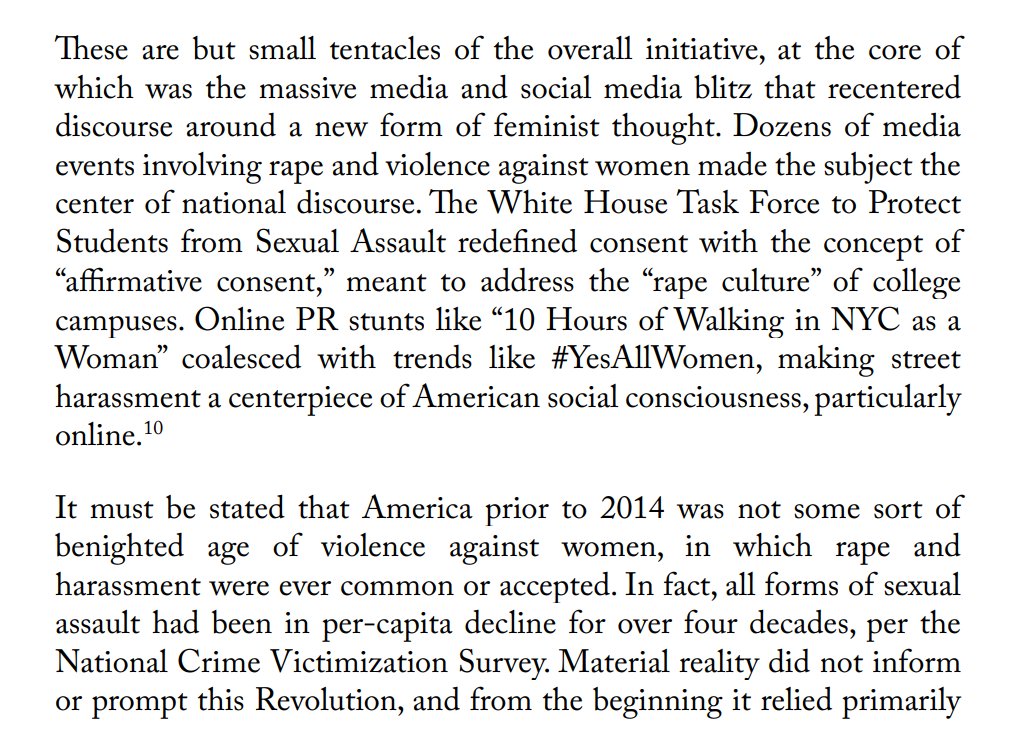 These are but small tentacles of the overall initiative, at the core of which was the massive media and social media blitz that recentered discourse around a new form of feminist thought. Dozens of media events involving rape and violence against women made the subject the center of national discourse. The White House Task Force to Protect Students from Sexual Assault redefined consent with the concept of “affirmative consent,” meant to address the “rape culture” of college campuses. Online PR stunts like “10 Hours of Walking in NYC as a Woman” coalesced with trends like #YesAllWomen, making street harassment a centerpiece of American social consciousness, particularly online.$^{10}$

It must be stated that America prior to 2014 was not some sort of benighted age of violence against women, in which rape and harassment were ever common or accepted. In fact, all forms of sexual assault had been in per-capita decline for over four decades, per the National Crime Victimization Survey. Material reality did not inform or prompt this Revolution, and from the beginning it relied primarily